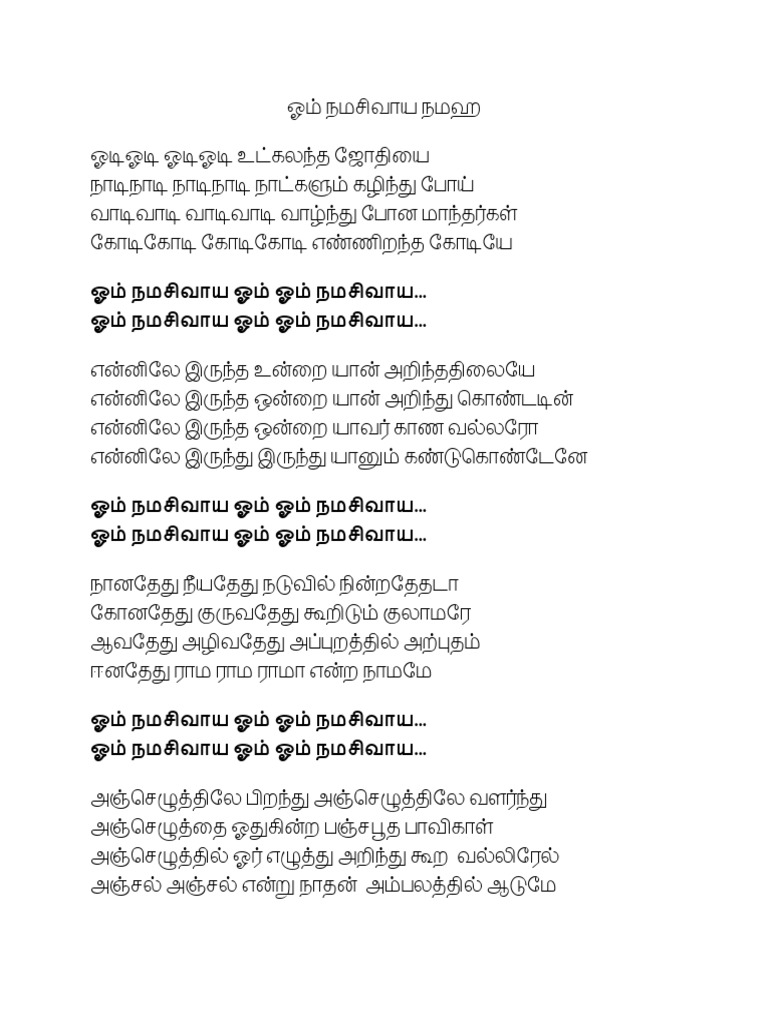 ஓம் நமசிவாய நமஹ

ஓடிஓடி ஓடிஓடி உட்கலந்த ஜோதியை
நாடிநாடி நாடிநாடி நாட்களும் கழிந்து போய்
வாடிவாடி வாடிவாடி வாழ்ந்து போன மாந்தர்கள்
கோடிகோடி கோடிகோடி எண்ணிறந்த கோடியே

ஓம் நமசிவாய ஓம் ஓம் நமசிவாய...
ஓம் நமசிவாய ஓம் ஓம் நமசிவாய...

என்னிலே இருந்த உன்றை யான் அறிந்ததிலையே
என்னிலே இருந்த ஒன்றை யான் அறிந்து கொண்டடின்
என்னிலே இருந்த ஒன்றை யாவர் காண வல்லரோ
என்னிலே இருந்து இருந்து யானும் கண்டுகொண்டேனே

ஓம் நமசிவாய ஓம் ஓம் நமசிவாய...
ஓம் நமசிவாய ஓம் ஓம் நமசிவாய...

நானதேது நீயதேது நடுவில் நின்றதேதடா
கோனதேது குருவதேது கூறிடும் குலாமரே
ஆவதேது அழிவதேது அப்புறத்தில் அற்புதம்
ஈனதேது ராம ராம ராமா என்ற நாமமே

ஓம் நமசிவாய ஓம் ஓம் நமசிவாய...
ஓம் நமசிவாய ஓம் ஓம் நமசிவாய...

அஞ்செழுத்திலே பிறந்து அஞ்செழுத்திலே வளர்ந்து
அஞ்செழுத்தை ஓதுகின்ற பஞ்சபூத பாவிகாள்
அஞ்செழுத்தில் ஓர் எழுத்து அறிந்து கூற வல்லிரேல்
அஞ்சல் அஞ்சல் என்று நாதன் அம்பலத்தில் ஆடுமே